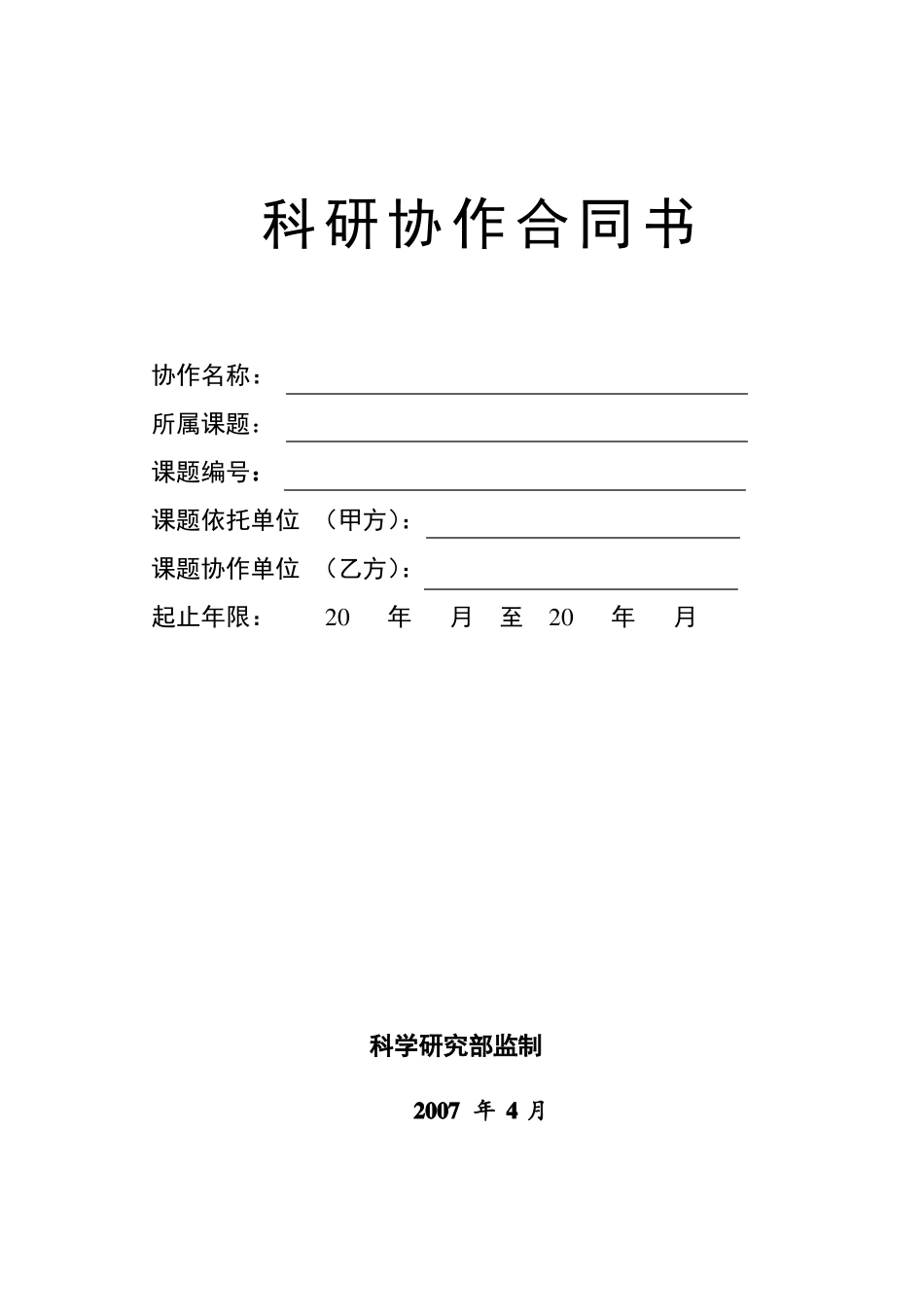 科研协作合同书

协作名称：

所属课题：

课题编号：

课题依托单位 （甲方）：

课题协作单位 （乙方）：

起止年限： 20 年 月 至 20 年 月

科学研究部监制

2007 年 4 月